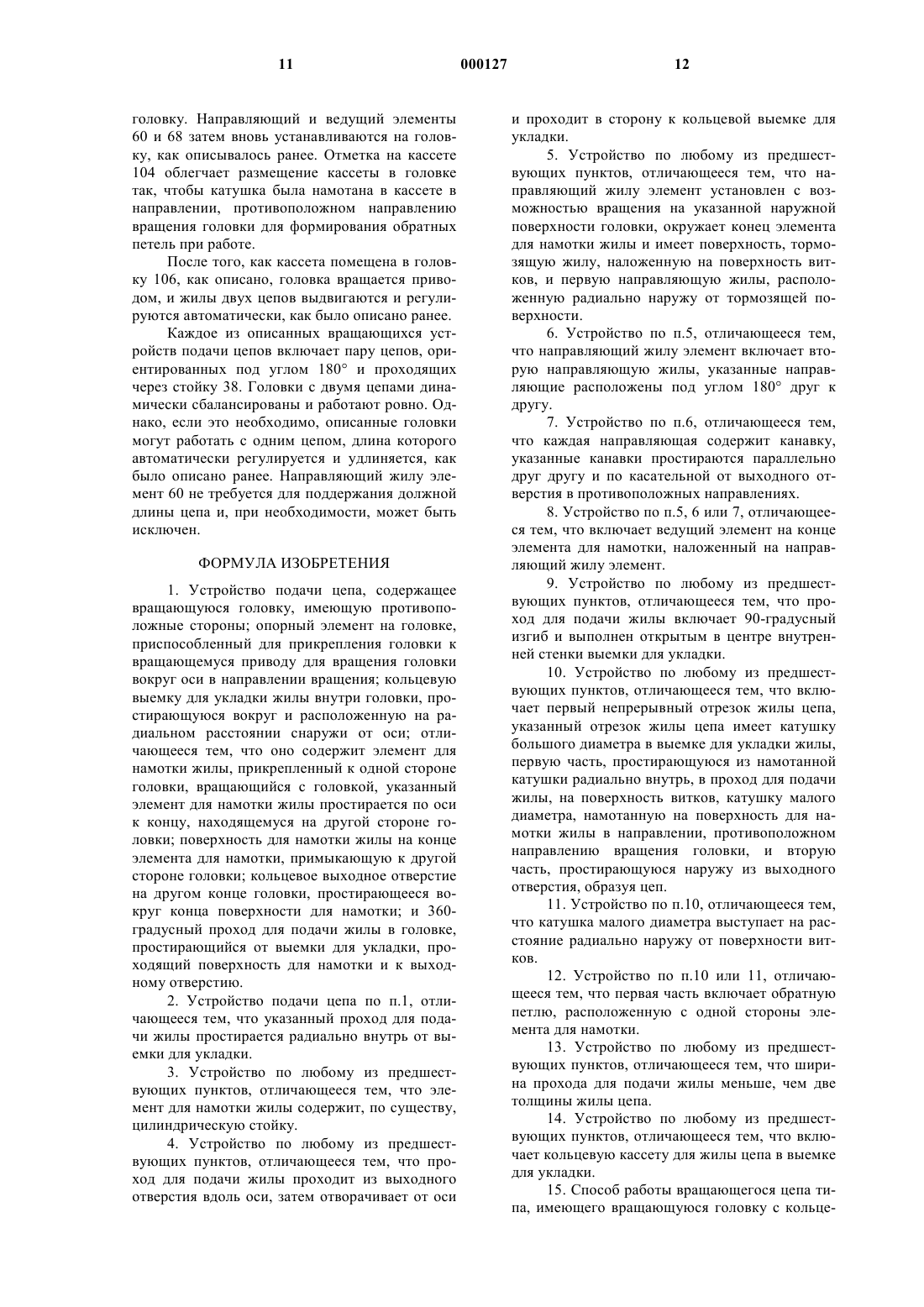 11 000127 12

головку. Направляющий и ведущий элементы 60 и 68 затем вновь устанавливаются на головку, как описывалось ранее. Отметка на кассете 104 облегчает размещение кассеты в головке так, чтобы катушка была намотана в кассете в направлении, противоположном направлению вращения головки для формирования обратных петель при работе.

После того, как кассета помещена в головку 106, как описано, головка вращается приводом, и жилы двух цепов выдвигаются и регулируются автоматически, как было описано ранее.

Каждое из описанных вращающихся устройств подачи цепов включает пару цепов, ориентированных под углом 180° и проходящих через стойку 38. Головки с двумя цепами динамически сбалансированы и работают ровно. Однако, если это необходимо, описанные головки могут работать с одним цепом, длина которого автоматически регулируется и удлиняется, как было описано ранее. Направляющий жилу элемент 60 не требуется для поддержания должной длины цепа и, при необходимости, может быть исключен.

ФОРМУЛА ИЗОБРЕТЕНИЯ

1. Устройство подачи цепа, содержащее вращающуюся головку, имеющую противоположные стороны; опорный элемент на головке, приспособленный для прикрепления головки к вращающемуся приводу для вращения головки вокруг оси в направлении вращения; кольцевую выемку для укладки жилы внутри головки, простирающуюся вокруг и расположенную на радиальном расстоянии снаружи от оси; отличающееся тем, что оно содержит элемент для намотки жилы, прикрепленный к одной стороне головки, вращающийся с головкой, указанный элемент для намотки жилы простирается по оси к концу, находящемуся на другой стороне головки; поверхность для намотки жилы на конце элемента для намотки, примыкающую к другой стороне головки; кольцевое выходное отверстие на другом конце головки, простирающееся вокруг конца поверхности для намотки; и 360-градусный проход для подачи жилы в головке, простирающийся от выемки для укладки, проходящий поверхность для намотки и к выходному отверстию.

2. Устройство подачи цепа по п.1, отличающееся тем, что указанный проход для подачи жилы простирается радиально внутрь от выемки для укладки.

3. Устройство по любому из предшествующих пунктов, отличающееся тем, что элемент для намотки жилы содержит, по существу, цилиндрическую стойку.

4. Устройство по любому из предшествующих пунктов, отличающееся тем, что проход для подачи жилы проходит из выходного отверстия вдоль оси, затем отворачивает от оси и проходит в сторону к кольцевой выемке для укладки.

5. Устройство по любому из предшествующих пунктов, отличающееся тем, что направляющий жилу элемент установлен с возможностью вращения на указанной наружной поверхности головки, окружает конец элемента для намотки жилы и имеет поверхность, тормозящую жилу, наложенную на поверхность витков, и первую направляющую жилы, расположенную радиально наружу от тормозящей поверхности.

6. Устройство по п.5, отличающееся тем, что направляющий жилу элемент включает вторую направляющую жилы, указанные направляющие расположены под углом 180° друг к другу.

7. Устройство по п.6, отличающееся тем, что каждая направляющая содержит канавку, указанные канавки простираются параллельно друг другу и по касательной от выходного отверстия в противоположных направлениях.

8. Устройство по п.5, 6 или 7, отличающееся тем, что включает ведущий элемент на конце элемента для намотки, наложенный на направляющий жилу элемент.

9. Устройство по любому из предшествующих пунктов, отличающееся тем, что проход для подачи жилы включает 90-градусный изгиб и выполнен открытым в центре внутренней стенки выемки для укладки.

10. Устройство по любому из предшествующих пунктов, отличающееся тем, что включает первый непрерывный отрезок жилы цепа, указанный отрезок жилы цепа имеет катушку большого диаметра в выемке для укладки жилы, первую часть, простирающуюся из намотанной катушки радиально внутрь, в проход для подачи жилы, на поверхность витков, катушку малого диаметра, намотанную на поверхность для намотки жилы в направлении, противоположном направлению вращения головки, и вторую часть, простирающуюся наружу из выходного отверстия, образуя цеп.

11. Устройство по п.10, отличающееся тем, что катушка малого диаметра выступает на расстояние радиально наружу от поверхности витков.

12. Устройство по п.10 или 11, отличающееся тем, что первая часть включает обратную петлю, расположенную с одной стороны элемента для намотки.

13. Устройство по любому из предшествующих пунктов, отличающееся тем, что ширина прохода для подачи жилы меньше, чем две толщины жилы цепа.

14. Устройство по любому из предшествующих пунктов, отличающееся тем, что включает кольцевую кассету для жилы цепа в выемке для укладки.

15. Способ работы вращающегося цепа типа, имеющего вращающуюся головку с кольце-